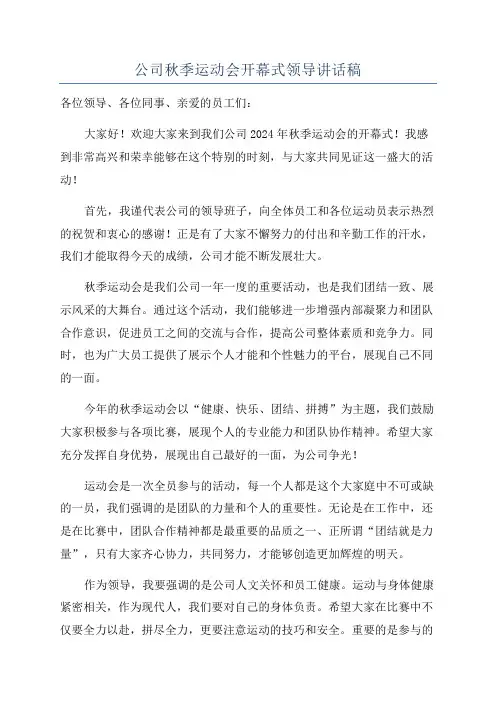 公司秋季运动会开幕式领导讲话稿

各位领导、各位同事、亲爱的员工们：

大家好！欢迎大家来到我们公司2024年秋季运动会的开幕式！我感到非常高兴和荣幸能够在这个特别的时刻，与大家共同见证这一盛大的活动！

首先，我谨代表公司的领导班子，向全体员工和各位运动员表示热烈的祝贺和衷心的感谢！正是有了大家不懈努力的付出和辛勤工作的汗水，我们才能取得今天的成绩，公司才能不断发展壮大。

秋季运动会是我们公司一年一度的重要活动，也是我们团结一致、展示风采的大舞台。通过这个活动，我们能够进一步增强内部凝聚力和团队合作意识，促进员工之间的交流与合作，提高公司整体素质和竞争力。同时，也为广大员工提供了展示个人才能和个性魅力的平台，展现自己不同的一面。

今年的秋季运动会以“健康、快乐、团结、拼搏”为主题，我们鼓励大家积极参与各项比赛，展现个人的专业能力和团队协作精神。希望大家充分发挥自身优势，展现出自己最好的一面，为公司争光！

运动会是一次全员参与的活动，每一个人都是这个大家庭中不可或缺的一员，我们强调的是团队的力量和个人的重要性。无论是在工作中，还是在比赛中，团队合作精神都是最重要的品质之一、正所谓“团结就是力量”，只有大家齐心协力，共同努力，才能够创造更加辉煌的明天。

作为领导，我要强调的是公司人文关怀和员工健康。运动与身体健康紧密相关，作为现代人，我们要对自己的身体负责。希望大家在比赛中不仅要全力以赴，拼尽全力，更要注意运动的技巧和安全。重要的是参与的